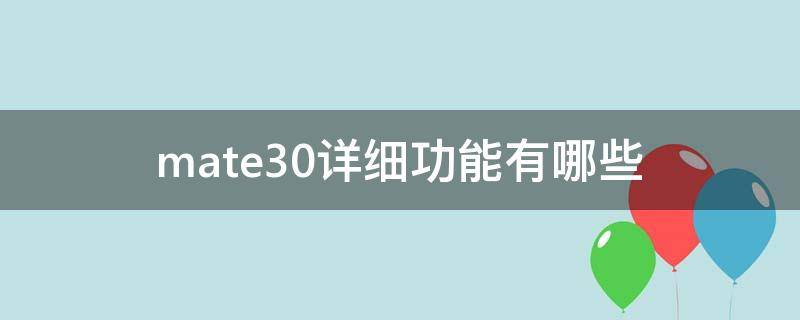 mate30详细功能有哪些